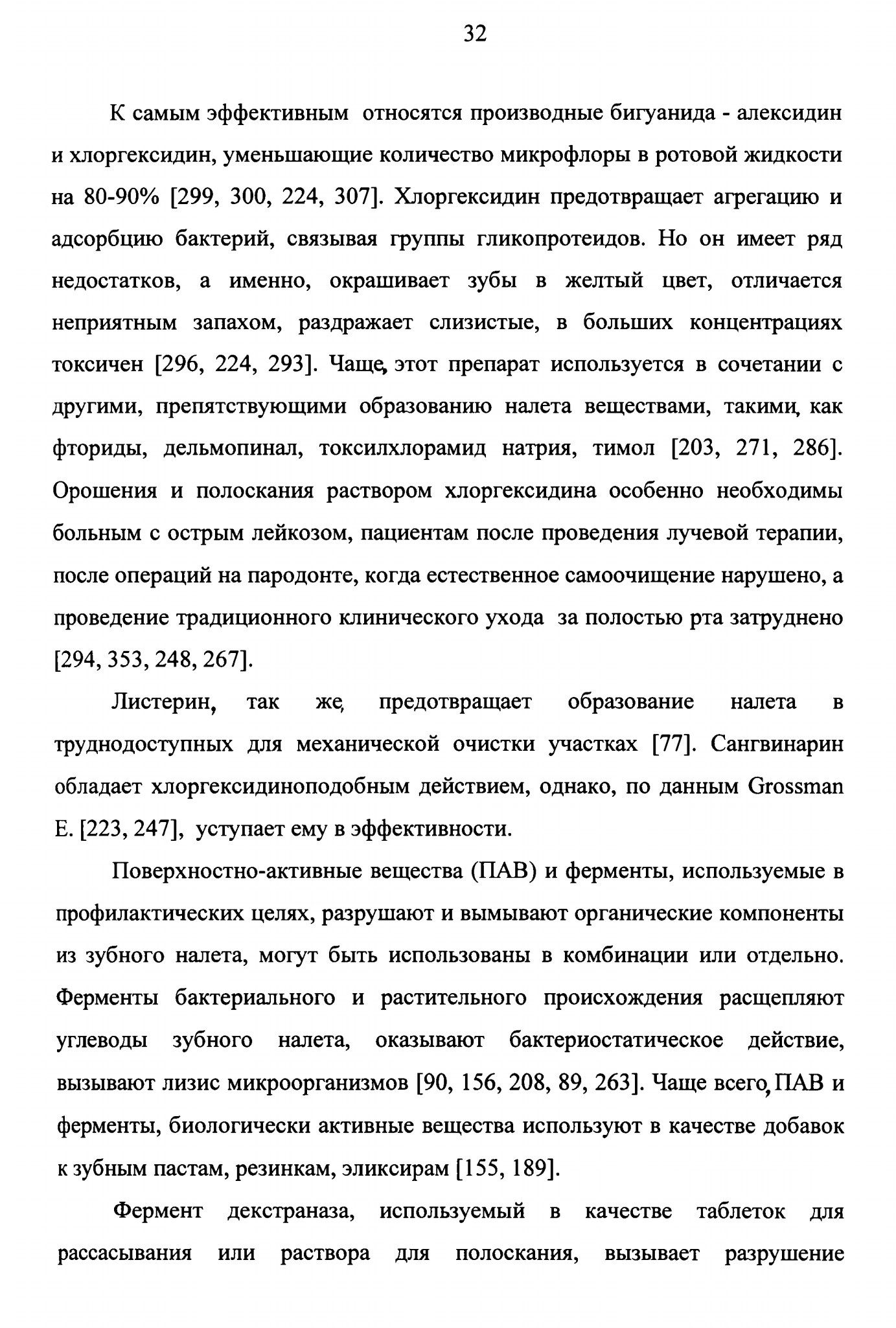 32

К самым эффективным относятся производные бигуанида - алексидин и хлоргексидин, уменьшающие количество микрофлоры в ротовой жидкости на 80-90% [299, 300, 224, 307]. Хлоргексидин предотвращает агрегацию и адсорбцию бактерий, связывая группы гликопротеидов. Но он имеет ряд недостатков, а именно, окрашивает зубы в желтый цвет, отличается неприятным запахом, раздражает слизистые, в больших концентрациях токсичен [296, 224, 293]. Чаще, этот препарат используется в сочетании с другими, препятствующими образованию налета веществами, такими, как фториды, дельмопинал, токсилхлорамид натрия, тимол [203, 271, 286]. Орошения и полоскания раствором хлоргексидина особенно необходимы больным с острым лейкозом, пациентам после проведения лучевой терапии, после операций на пародонте, когда естественное самоочищение нарушено, а проведение традиционного клинического ухода за полостью рта затруднено [294, 353, 248, 267].

Листерин, так же, предотвращает образование налета в труднодоступных для механической очистки участках [77]. Сангвинарин обладает хлоргексидиноподобным действием, однако, по данным Grossman E. [223, 247], уступает ему в эффективности.

Поверхностно-активные вещества (ПАВ) и ферменты, используемые в профилактических целях, разрушают и вымывают органические компоненты из зубного налета, могут быть использованы в комбинации или отдельно. Ферменты бактериального и растительного происхождения расщепляют углеводы зубного налета, оказывают бактериостатическое действие, вызывают лизис микроорганизмов [90, 156, 208, 89, 263]. Чаще всего, ПАВ и ферменты, биологически активные вещества используют в качестве добавок к зубным пастам, резинкам, эликсирам [155, 189].

Фермент декстраназа, используемый в качестве таблеток для рассасывания или раствора для полоскания, вызывает разрушение